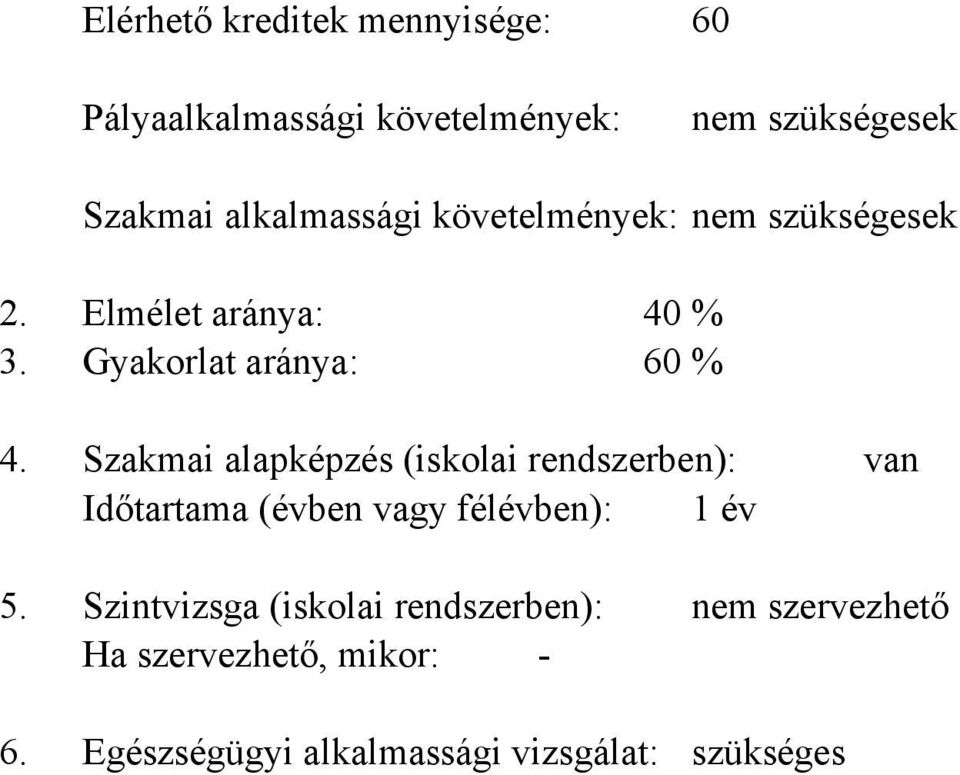 Elérhető kreditek mennyisége: 60

Pályaalkalmassági követelmények: nem szükségesek

Szakmai alkalmassági követelmények: nem szükségesek

2. Elmélet aránya: 40 %
3. Gyakorlat aránya: 60 %

4. Szakmai alapképzés (iskolai rendszerben): van
Időtartama (évben vagy félévben): 1 év

5. Szintvizsga (iskolai rendszerben): nem szervezhető
Ha szervezhető, mikor: -

6. Egészségügyi alkalmassági vizsgálat: szükséges